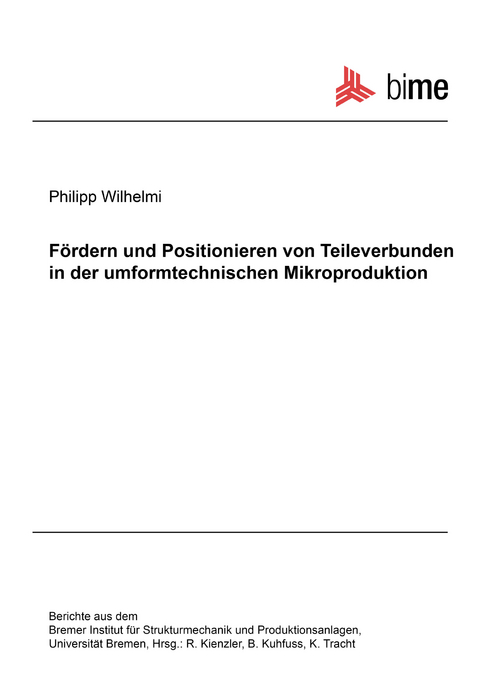 bime

Philipp Wilhelmi

Fördern und Positionieren von Teileverbunden in der umformtechnischen Mikroproduktion

Berichte aus dem
Bremer Institut für Strukturmechanik und Produktionsanlagen,
Universität Bremen, Hrsg.: R. Kienzler, B. Kuhfuss, K. Tracht